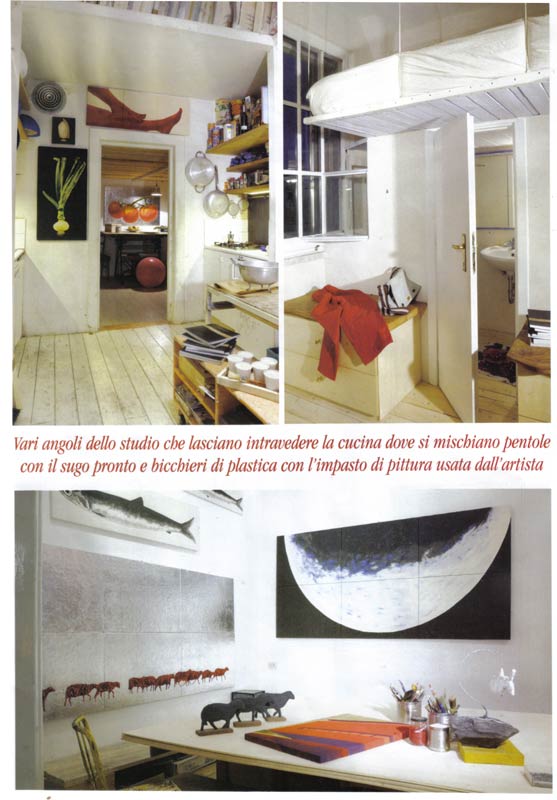 Vari angoli dello studio che lasciano intravedere la cucina dove si mischiano pentole con il sugo pronto e bicchieri di plastica con l'impasto di pittura usata dall'artista